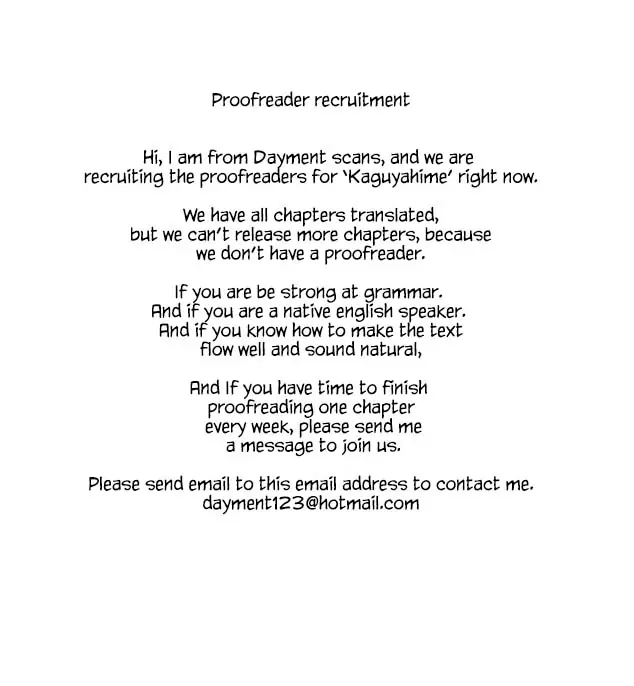 Proofreader recruitment

Hi, I am from Dayment scans, and we are recruiting the proofreaders for 'Kaguyahime' right now.

We have all chapters translated, but we can't release more chapters, because we don't have a proofreader.

If you are be strong at grammar. And if you are a native english speaker. And if you know how to make the text flow well and sound natural,

And If you have time to finish proofreading one chapter every week, please send me a message to join us.

Please send email to this email address to contact me.
dayment123@hotmail.com